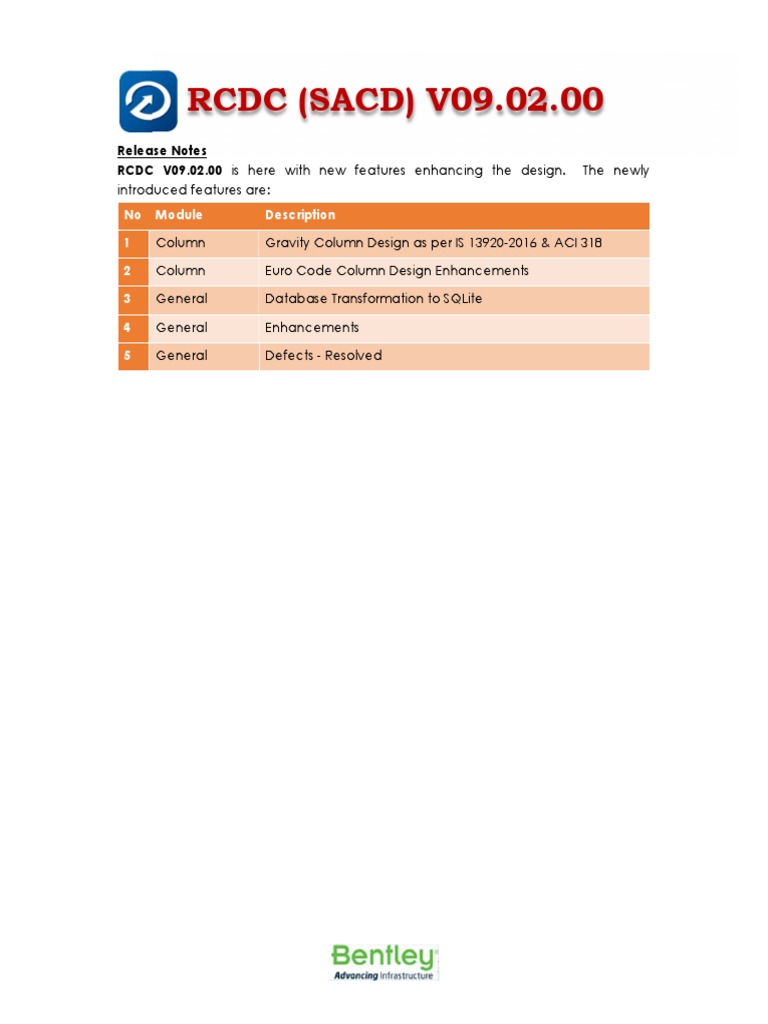 RCDC (SACD) V09.02.00

Release Notes

RCDC V09.02.00 is here with new features enhancing the design. The newly introduced features are:

| No | Module | Description |
|---|---|---|
| 1 | Column | Gravity Column Design as per IS 13920-2016 & ACI 318 |
| 2 | Column | Euro Code Column Design Enhancements |
| 3 | General | Database Transformation to SQLite |
| 4 | General | Enhancements |
| 5 | General | Defects - Resolved |

Bentley
Advancing Infrastructure